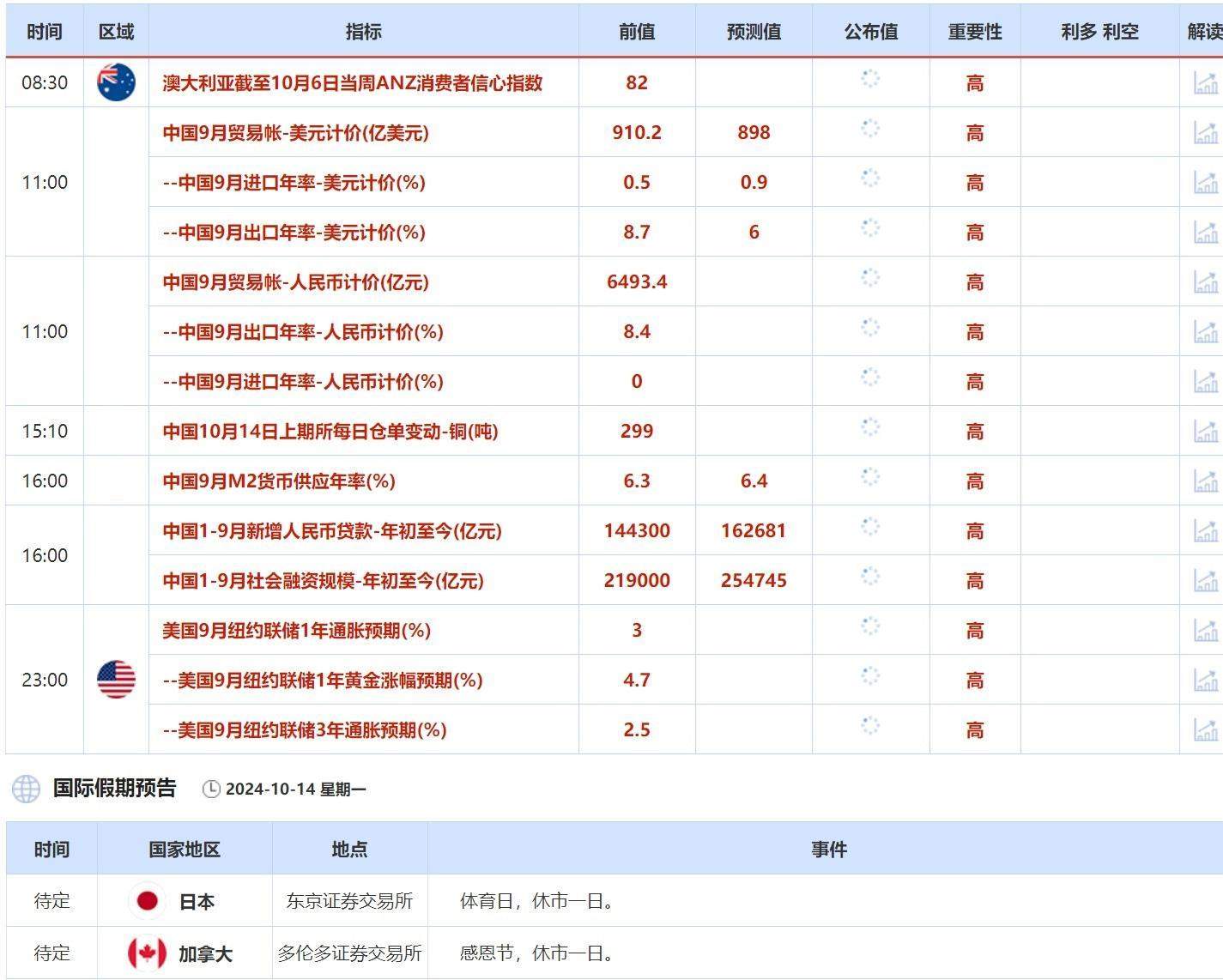 | 时间 | 区域 | 指标 | 前值 | 预测值 | 公布值 | 重要性 | 利多 利空 | 解读 |
|---|---|---|---|---|---|---|---|---|
| 08:30 | | 澳大利亚截至10月6日当周ANZ消费者信心指数 | 82 | | | 高 | | |
| 11:00 | | 中国9月贸易帐-美元计价(亿美元) | 910.2 | 898 | | 高 | | |
| | | --中国9月进口年率-美元计价(%) | 0.5 | 0.9 | | 高 | | |
| | | --中国9月出口年率-美元计价(%) | 8.7 | 6 | | 高 | | |
| 11:00 | | 中国9月贸易帐-人民币计价(亿元) | 6493.4 | | | 高 | | |
| | | --中国9月出口年率-人民币计价(%) | 8.4 | | | 高 | | |
| | | --中国9月进口年率-人民币计价(%) | 0 | | | 高 | | |
| 15:10 | | 中国10月14日上期所每日仓单变动-铜(吨) | 299 | | | 高 | | |
| 16:00 | | 中国9月M2货币供应年率(%) | 6.3 | 6.4 | | 高 | | |
| 16:00 | | 中国1-9月新增人民币贷款-年初至今(亿元) | 144300 | 162681 | | 高 | | |
| | | 中国1-9月社会融资规模-年初至今(亿元) | 219000 | 254745 | | 高 | | |
| 23:00 | | 美国9月纽约联储1年通胀预期(%) | 3 | | | 高 | | |
| | | --美国9月纽约联储1年黄金涨幅预期(%) | 4.7 | | | 高 | | |
| | | --美国9月纽约联储3年通胀预期(%) | 2.5 | | | 高 | | |

国际假期预告 2024-10-14 星期一

| 时间 | 国家地区 | 地点 | 事件 |
|---|---|---|---|
| 待定 | 日本 | 东京证券交易所 | 体育日，休市一日。 |
| 待定 | 加拿大 | 多伦多证券交易所 | 感恩节，休市一日。 |